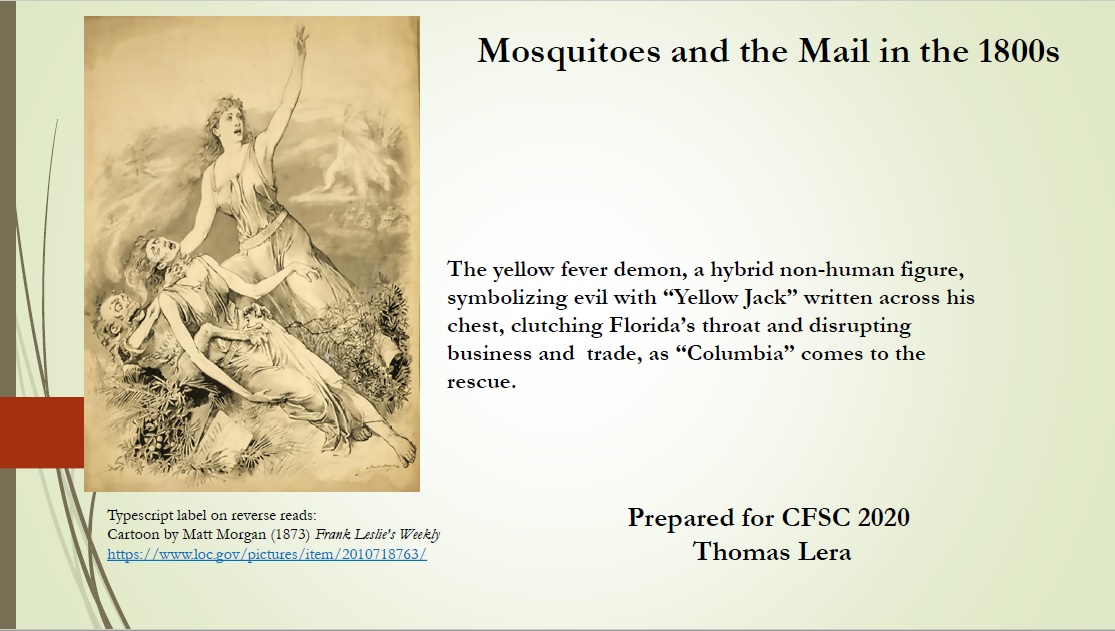 Mosquitoes and the Mail in the 1800s

The yellow fever demon, a hybrid non-human figure, symbolizing evil with “Yellow Jack” written across his chest, clutching Florida’s throat and disrupting business and trade, as “Columbia” comes to the rescue.

Typescript label on reverse reads:
Cartoon by Matt Morgan (1873) Frank Leslie's Weekly
https://www.loc.gov/pictures/item/2010718763/

Prepared for CFSC 2020
Thomas Lera